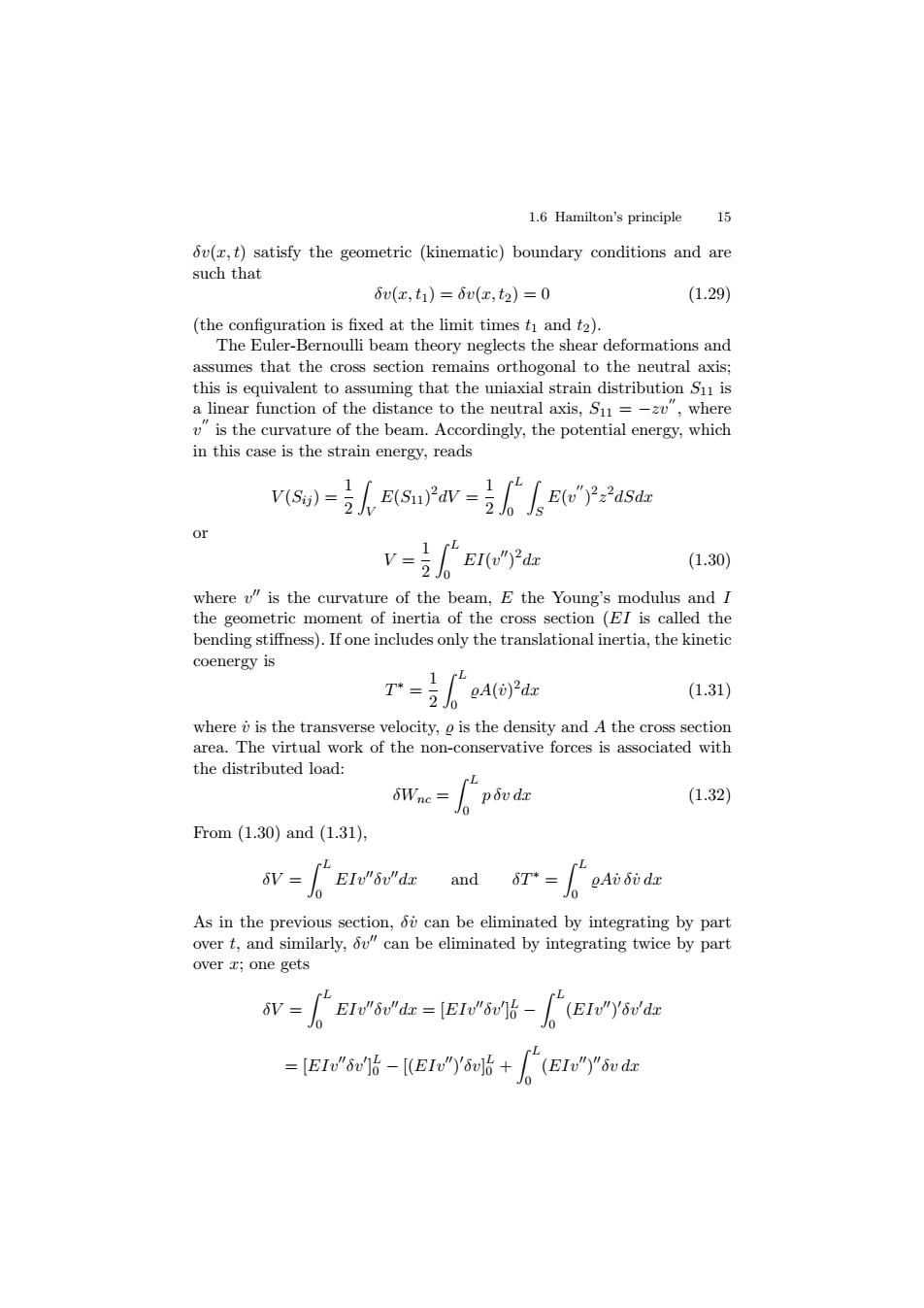 1.6 Hamilton's principle 15

$\delta v(x,t)$ satisfy the geometric (kinematic) boundary conditions and are such that

$$\delta v(x,t_1) = \delta v(x,t_2) = 0 \qquad (1.29)$$

(the configuration is fixed at the limit times $t_1$ and $t_2$).

The Euler-Bernoulli beam theory neglects the shear deformations and assumes that the cross section remains orthogonal to the neutral axis; this is equivalent to assuming that the uniaxial strain distribution $S_{11}$ is a linear function of the distance to the neutral axis, $S_{11} = -zv''$, where $v''$ is the curvature of the beam. Accordingly, the potential energy, which in this case is the strain energy, reads

$$V(S_{ij}) = \frac{1}{2}\int_V E(S_{11})^2 dV = \frac{1}{2}\int_0^L \int_S E(v'')^2 z^2 dS dx$$

or

$$V = \frac{1}{2}\int_0^L EI(v'')^2 dx \qquad (1.30)$$

where $v''$ is the curvature of the beam, $E$ the Young's modulus and $I$ the geometric moment of inertia of the cross section ($EI$ is called the bending stiffness). If one includes only the translational inertia, the kinetic coenergy is

$$T^* = \frac{1}{2}\int_0^L \varrho A(\dot{v})^2 dx \qquad (1.31)$$

where $\dot{v}$ is the transverse velocity, $\varrho$ is the density and $A$ the cross section area. The virtual work of the non-conservative forces is associated with the distributed load:

$$\delta W_{nc} = \int_0^L p\,\delta v\,dx \qquad (1.32)$$

From (1.30) and (1.31),

$$\delta V = \int_0^L EIv''\delta v'' dx \qquad \text{and} \qquad \delta T^* = \int_0^L \varrho A\dot{v}\,\delta\dot{v}\,dx$$

As in the previous section, $\delta\dot{v}$ can be eliminated by integrating by part over $t$, and similarly, $\delta v''$ can be eliminated by integrating twice by part over $x$; one gets

$$\delta V = \int_0^L EIv''\delta v'' dx = [EIv''\delta v']_0^L - \int_0^L (EIv'')'\delta v' dx$$

$$= [EIv''\delta v']_0^L - [(EIv'')'\delta v]_0^L + \int_0^L (EIv'')''\delta v\,dx$$